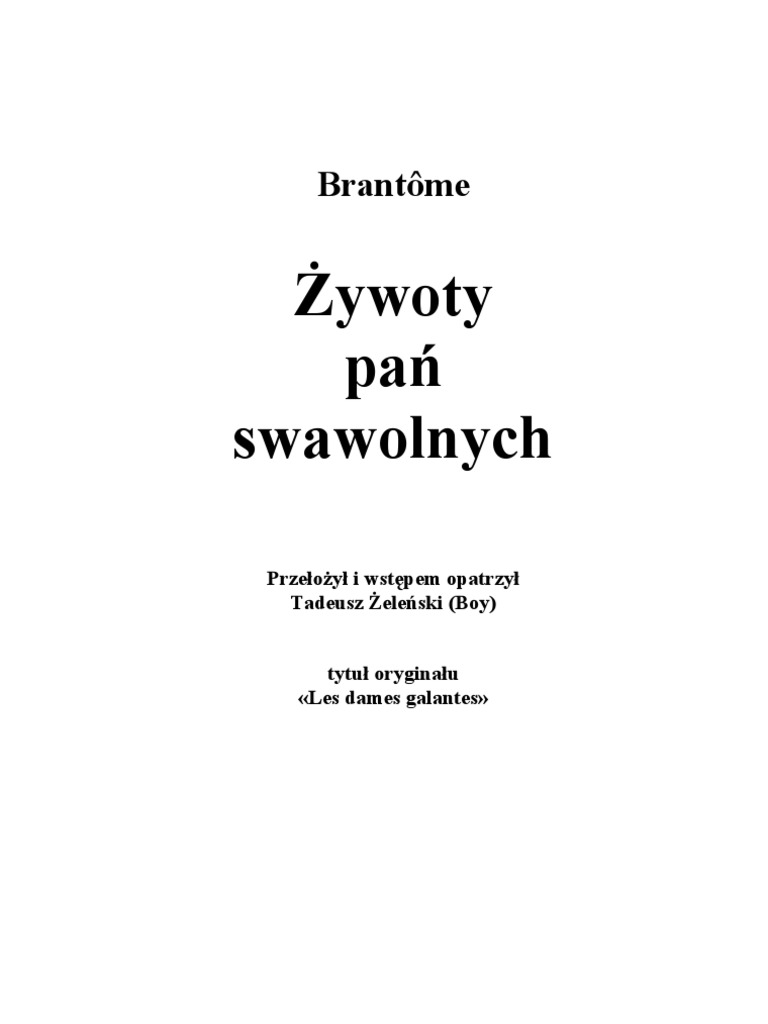 Brantôme

Żywoty
pań
swawolnych

Przełożył i wstępem opatrzył
Tadeusz Żeleński (Boy)

tytuł oryginału
«Les dames galantes»